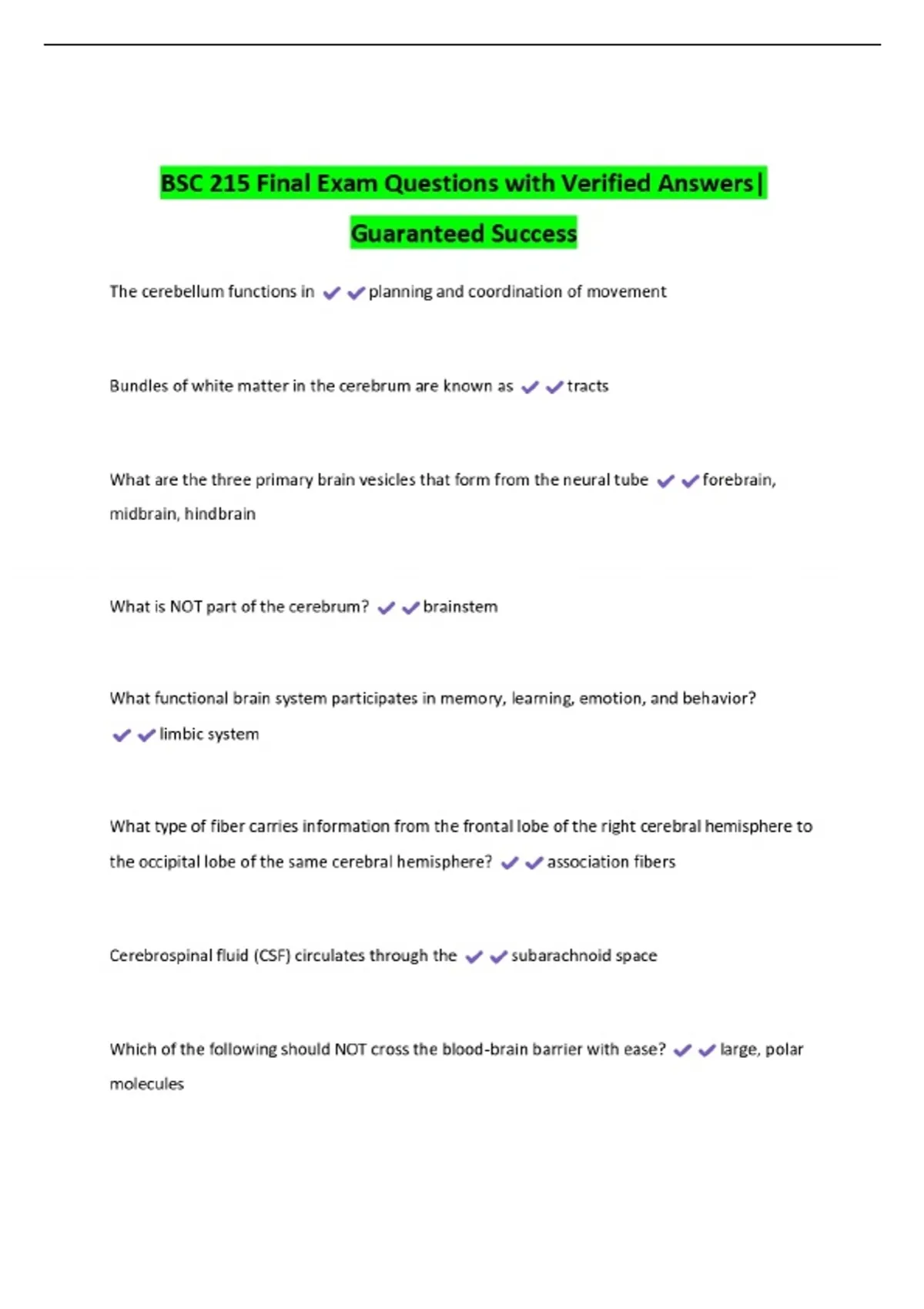 BSC 215 Final Exam Questions with Verified Answers| Guaranteed Success

The cerebellum functions in ✔✔planning and coordination of movement

Bundles of white matter in the cerebrum are known as ✔✔tracts

What are the three primary brain vesicles that form from the neural tube ✔✔forebrain, midbrain, hindbrain

What is NOT part of the cerebrum? ✔✔brainstem

What functional brain system participates in memory, learning, emotion, and behavior? ✔✔limbic system

What type of fiber carries information from the frontal lobe of the right cerebral hemisphere to the occipital lobe of the same cerebral hemisphere? ✔✔association fibers

Cerebrospinal fluid (CSF) circulates through the ✔✔subarachnoid space

Which of the following should NOT cross the blood-brain barrier with ease? ✔✔large, polar molecules